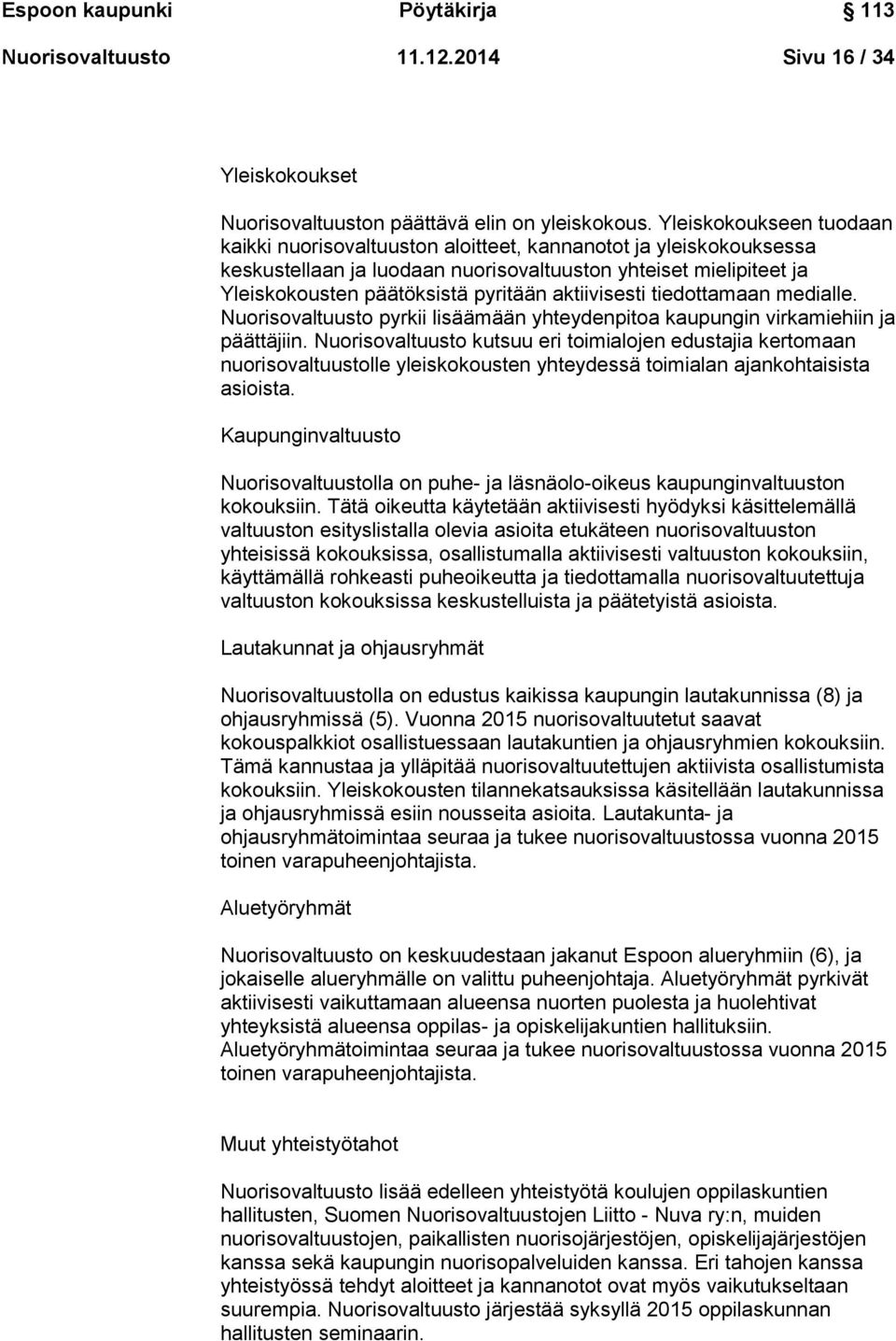 Espoon kaupunki Pöytäkirja 113

Nuorisovaltuusto 11.12.2014 Sivu 16 / 34

Yleiskokoukset

Nuorisovaltuuston päättävä elin on yleiskokous. Yleiskokoukseen tuodaan kaikki nuorisovaltuuston aloitteet, kannanotot ja yleiskokouksessa keskustellaan ja luodaan nuorisovaltuuston yhteiset mielipiteet ja Yleiskokousten päätöksistä pyritään aktiivisesti tiedottamaan medialle. Nuorisovaltuusto pyrkii lisäämään yhteydenpitoa kaupungin virkamiehiin ja päättäjiin. Nuorisovaltuusto kutsuu eri toimialojen edustajia kertomaan nuorisovaltuustolle yleiskokousten yhteydessä toimialan ajankohtaisista asioista.

Kaupunginvaltuusto

Nuorisovaltuustolla on puhe- ja läsnäolo-oikeus kaupunginvaltuuston kokouksiin. Tätä oikeutta käytetään aktiivisesti hyödyksi käsittelemällä valtuuston esityslistalla olevia asioita etukäteen nuorisovaltuuston yhteisissä kokouksissa, osallistumalla aktiivisesti valtuuston kokouksiin, käyttämällä rohkeasti puheoikeutta ja tiedottamalla nuorisovaltuutettuja valtuuston kokouksissa keskustelluista ja päätetyistä asioista.

Lautakunnat ja ohjausryhmät

Nuorisovaltuustolla on edustus kaikissa kaupungin lautakunnissa (8) ja ohjausryhmissä (5). Vuonna 2015 nuorisovaltuutetut saavat kokouspalkkiot osallistuessaan lautakuntien ja ohjausryhmien kokouksiin. Tämä kannustaa ja ylläpitää nuorisovaltuutettujen aktiivista osallistumista kokouksiin. Yleiskokousten tilannekatsauksissa käsitellään lautakunnissa ja ohjausryhmissä esiin nousseita asioita. Lautakunta- ja ohjausryhmätoimintaa seuraa ja tukee nuorisovaltuustossa vuonna 2015 toinen varapuheenjohtajista.

Aluetyöryhmät

Nuorisovaltuusto on keskuudestaan jakanut Espoon alueryhmiin (6), ja jokaiselle alueryhmälle on valittu puheenjohtaja. Aluetyöryhmät pyrkivät aktiivisesti vaikuttamaan alueensa nuorten puolesta ja huolehtivat yhteyksistä alueensa oppilas- ja opiskelijakuntien hallituksiin. Aluetyöryhmätoimintaa seuraa ja tukee nuorisovaltuustossa vuonna 2015 toinen varapuheenjohtajista.

Muut yhteistyötahot

Nuorisovaltuusto lisää edelleen yhteistyötä koulujen oppilaskuntien hallitusten, Suomen Nuorisovaltuustojen Liitto - Nuva ry:n, muiden nuorisovaltuustojen, paikallisten nuorisojärjestöjen, opiskelijajärjestöjen kanssa sekä kaupungin nuorisopalveluiden kanssa. Eri tahojen kanssa yhteistyössä tehdyt aloitteet ja kannanotot ovat myös vaikutukseltaan suurempia. Nuorisovaltuusto järjestää syksyllä 2015 oppilaskunnan hallitusten seminaarin.